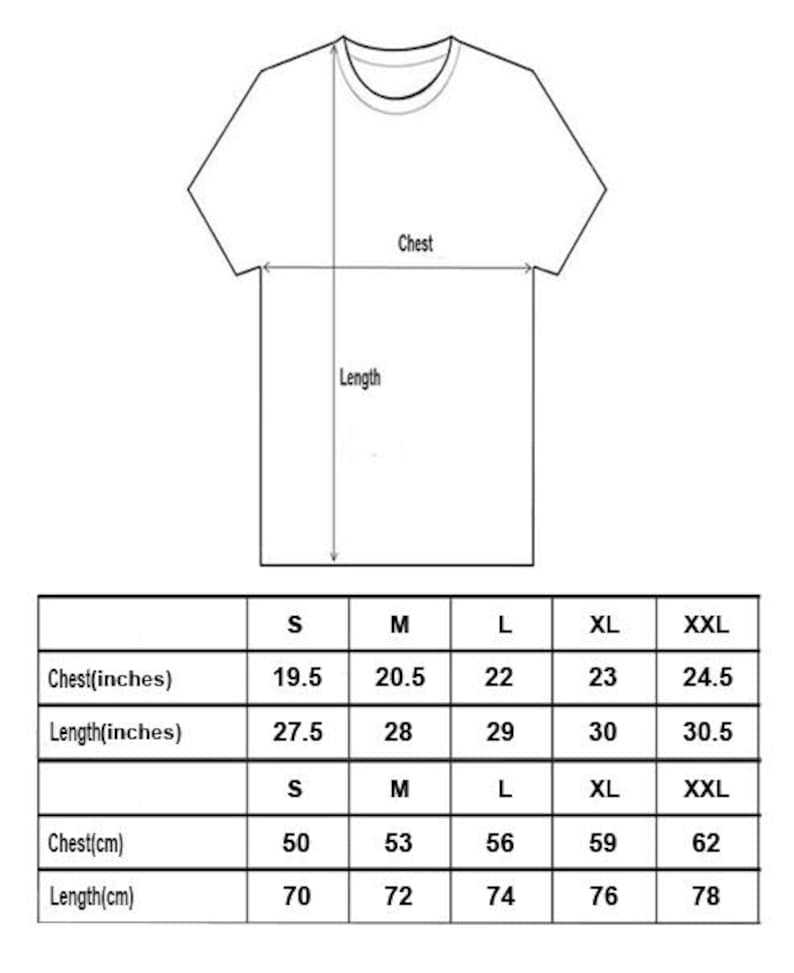 Chest

Length

| | S | M | L | XL | XXL |
|---|---|---|---|---|---|
| Chest(inches) | 19.5 | 20.5 | 22 | 23 | 24.5 |
| Length(inches) | 27.5 | 28 | 29 | 30 | 30.5 |
| | S | M | L | XL | XXL |
| Chest(cm) | 50 | 53 | 56 | 59 | 62 |
| Length(cm) | 70 | 72 | 74 | 76 | 78 |